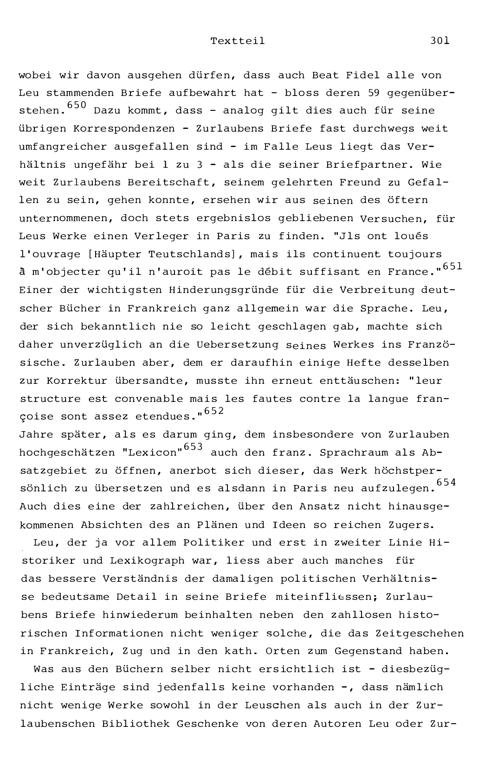 Textteil 301

wobei wir davon ausgehen dürfen, dass auch Beat Fidel alle von Leu stammenden Briefe aufbewahrt hat - bloss deren 59 gegenüberstehen.$^{650}$ Dazu kommt, dass - analog gilt dies auch für seine übrigen Korrespondenzen - Zurlaubens Briefe fast durchwegs weit umfangreicher ausgefallen sind - im Falle Leus liegt das Verhältnis ungefähr bei 1 zu 3 - als die seiner Briefpartner. Wie weit Zurlaubens Bereitschaft, seinem gelehrten Freund zu Gefallen zu sein, gehen konnte, ersehen wir aus seinen des öftern unternommenen, doch stets ergebnislos gebliebenen Versuchen, für Leus Werke einen Verleger in Paris zu finden. "Jls ont loués l'ouvrage [Häupter Teutschlands], mais ils continuent toujours à m'objecter qu'il n'auroit pas le débit suffisant en France."$^{651}$ Einer der wichtigsten Hinderungsgründe für die Verbreitung deutscher Bücher in Frankreich ganz allgemein war die Sprache. Leu, der sich bekanntlich nie so leicht geschlagen gab, machte sich daher unverzüglich an die Uebersetzung seines Werkes ins Französische. Zurlauben aber, dem er daraufhin einige Hefte desselben zur Korrektur übersandte, musste ihn erneut enttäuschen: "leur structure est convenable mais les fautes contre la langue françoise sont assez etendues."$^{652}$
Jahre später, als es darum ging, dem insbesondere von Zurlauben hochgeschätzen "Lexicon"$^{653}$ auch den franz. Sprachraum als Absatzgebiet zu öffnen, anerbot sich dieser, das Werk höchstpersönlich zu übersetzen und es alsdann in Paris neu aufzulegen.$^{654}$ Auch dies eine der zahlreichen, über den Ansatz nicht hinausgekommenen Absichten des an Plänen und Ideen so reichen Zugers.

Leu, der ja vor allem Politiker und erst in zweiter Linie Historiker und Lexikograph war, liess aber auch manches für das bessere Verständnis der damaligen politischen Verhältnisse bedeutsame Detail in seine Briefe miteinfliessen; Zurlaubens Briefe hinwiederum beinhalten neben den zahllosen historischen Informationen nicht weniger solche, die das Zeitgeschehen in Frankreich, Zug und in den kath. Orten zum Gegenstand haben.

Was aus den Büchern selber nicht ersichtlich ist - diesbezügliche Einträge sind jedenfalls keine vorhanden -, dass nämlich nicht wenige Werke sowohl in der Leuschen als auch in der Zurlaubenschen Bibliothek Geschenke von deren Autoren Leu oder Zur-